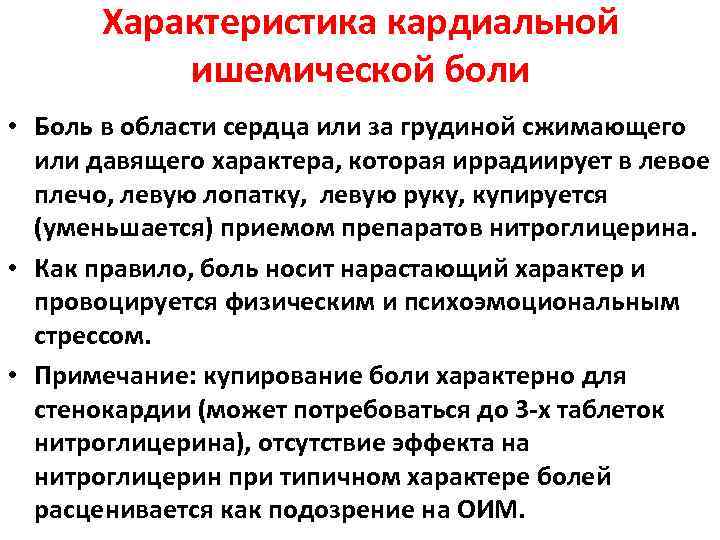 Характеристика кардиальной ишемической боли

• Боль в области сердца или за грудиной сжимающего или давящего характера, которая иррадиирует в левое плечо, левую лопатку, левую руку, купируется (уменьшается) приемом препаратов нитроглицерина.

• Как правило, боль носит нарастающий характер и провоцируется физическим и психоэмоциональным стрессом.

• Примечание: купирование боли характерно для стенокардии (может потребоваться до 3-х таблеток нитроглицерина), отсутствие эффекта на нитроглицерин при типичном характере болей расценивается как подозрение на ОИМ.